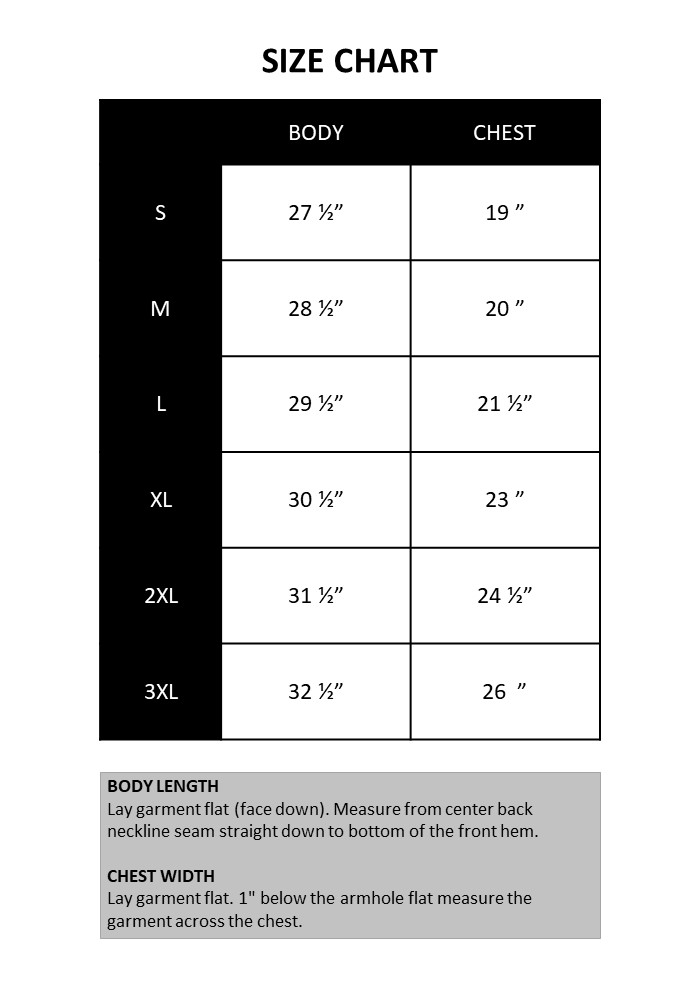 SIZE CHART

| | BODY | CHEST |
|---|---|---|
| S | 27 ½” | 19 ” |
| M | 28 ½” | 20 ” |
| L | 29 ½” | 21 ½” |
| XL | 30 ½” | 23 ” |
| 2XL | 31 ½” | 24 ½” |
| 3XL | 32 ½” | 26 ” |

BODY LENGTH
Lay garment flat (face down). Measure from center back neckline seam straight down to bottom of the front hem.

CHEST WIDTH
Lay garment flat. 1" below the armhole flat measure the garment across the chest.